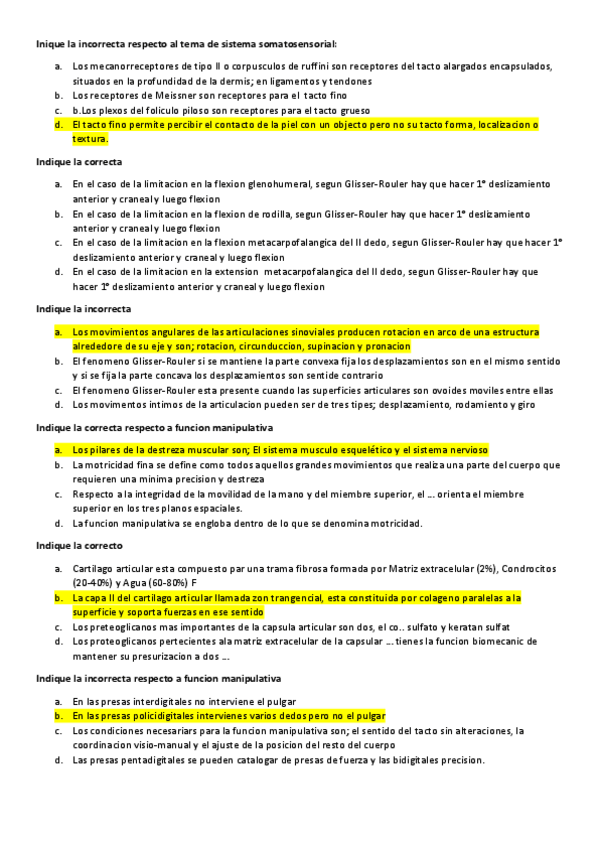 Inique la incorrecta respecto al tema de sistema somatosensorial:

a. Los mecanorreceptores de tipo II o corpusculos de ruffini son receptores del tacto alargados encapsulados, situados en la profundidad de la dermis; en ligamentos y tendones
b. Los receptores de Meissner son receptores para el tacto fino
c. b.Los plexos del foliculo piloso son receptores para el tacto grueso
d. El tacto fino permite percibir el contacto de la piel con un objecto pero no su tacto forma, localizacion o textura.

Indique la correcta

a. En el caso de la limitacion en la flexion glenohumeral, segun Glisser-Rouler hay que hacer 1° deslizamiento anterior y craneal y luego flexion
b. En el caso de la limitacion en la flexion de rodilla, segun Glisser-Rouler hay que hacer 1° deslizamiento anterior y craneal y luego flexion
c. En el caso de la limitacion en la flexion metacarpofalangica del II dedo, segun Glisser-Rouler hay que hacer 1° deslizamiento anterior y craneal y luego flexion
d. En el caso de la limitacion en la extension metacarpofalangica del II dedo, segun Glisser-Rouler hay que hacer 1° deslizamiento anterior y craneal y luego flexion

Indique la incorrecta

a. Los movimientos angulares de las articulaciones sinoviales producen rotacion en arco de una estructura alrededore de su eje y son; rotacion, circunduccion, supinacion y pronacion
b. El fenomeno Glisser-Rouler si se mantiene la parte convexa fija los desplazamientos son en el mismo sentido y si se fija la parte concava los desplazamientos son sentide contrario
c. El fenomeno Glisser-Rouler esta presente cuando las superficies articulares son ovoides moviles entre ellas
d. Los movimentos intimos de la articulacion pueden ser de tres tipes; desplazamiento, rodamiento y giro

Indique la correcta respecto a funcion manipulativa

a. Los pilares de la destreza muscular son; El sistema musculo esquelético y el sistema nervioso
b. La motricidad fina se define como todos aquellos grandes movimientos que realiza una parte del cuerpo que requieren una minima precision y destreza
c. Respecto a la integridad de la movilidad de la mano y del miembre superior, el … orienta el miembre superior en los tres planos espaciales.
d. La funcion manipulativa se engloba dentro de lo que se denomina motricidad.

Indique la correcto

a. Cartilago articular esta compuesto par una trama fibrosa formada por Matriz extracelular (2%), Condrocitos (20-40%) y Agua (60-80%) F
b. La capa II del cartilago articular llamada zon trangencial, esta constituida por colageno paralelas a la superficie y soporta fuerzas en ese sentido
c. Los preteoglicanos mas importantes de la capsula articular son dos, el co.. sulfato y keratan sulfat
d. Los proteoglicanos pertecientes a la matriz extracelular de la capsular … tienes la funcion biomecanic de mantener su presurizacion a dos …

Indique la incorrecta respecto a funcion manipulativa

a. En las presas interdigitales no interviene el pulgar
b. En las presas policidigitales intervienes varios dedos pero no el pulgar
c. Los condiciones necesariars para la funcion manipulativa son; el sentido del tacto sin alteraciones, la coordinacion visio-manual y el ajuste de la posicion del resto del cuerpo
d. Las presas pentadigitales se pueden catalogar de presas de fuerza y las bidigitales precision.